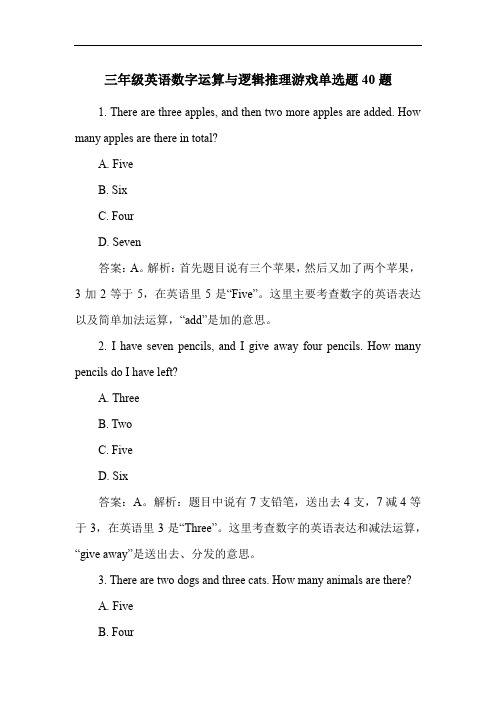 三年级英语数字运算与逻辑推理游戏单选题 40 题

1. There are three apples, and then two more apples are added. How many apples are there in total?

A. Five

B. Six

C. Four

D. Seven

答案：A。解析：首先题目说有三个苹果，然后又加了两个苹果，3 加 2 等于 5，在英语里 5 是“Five”。这里主要考查数字的英语表达以及简单加法运算，“add”是加的意思。

2. I have seven pencils, and I give away four pencils. How many pencils do I have left?

A. Three

B. Two

C. Five

D. Six

答案：A。解析：题目中说有 7 支铅笔，送出去 4 支，7 减 4 等于 3，在英语里 3 是“Three”。这里考查数字的英语表达和减法运算，“give away”是送出去、分发的意思。

3. There are two dogs and three cats. How many animals are there?

A. Five

B. Four